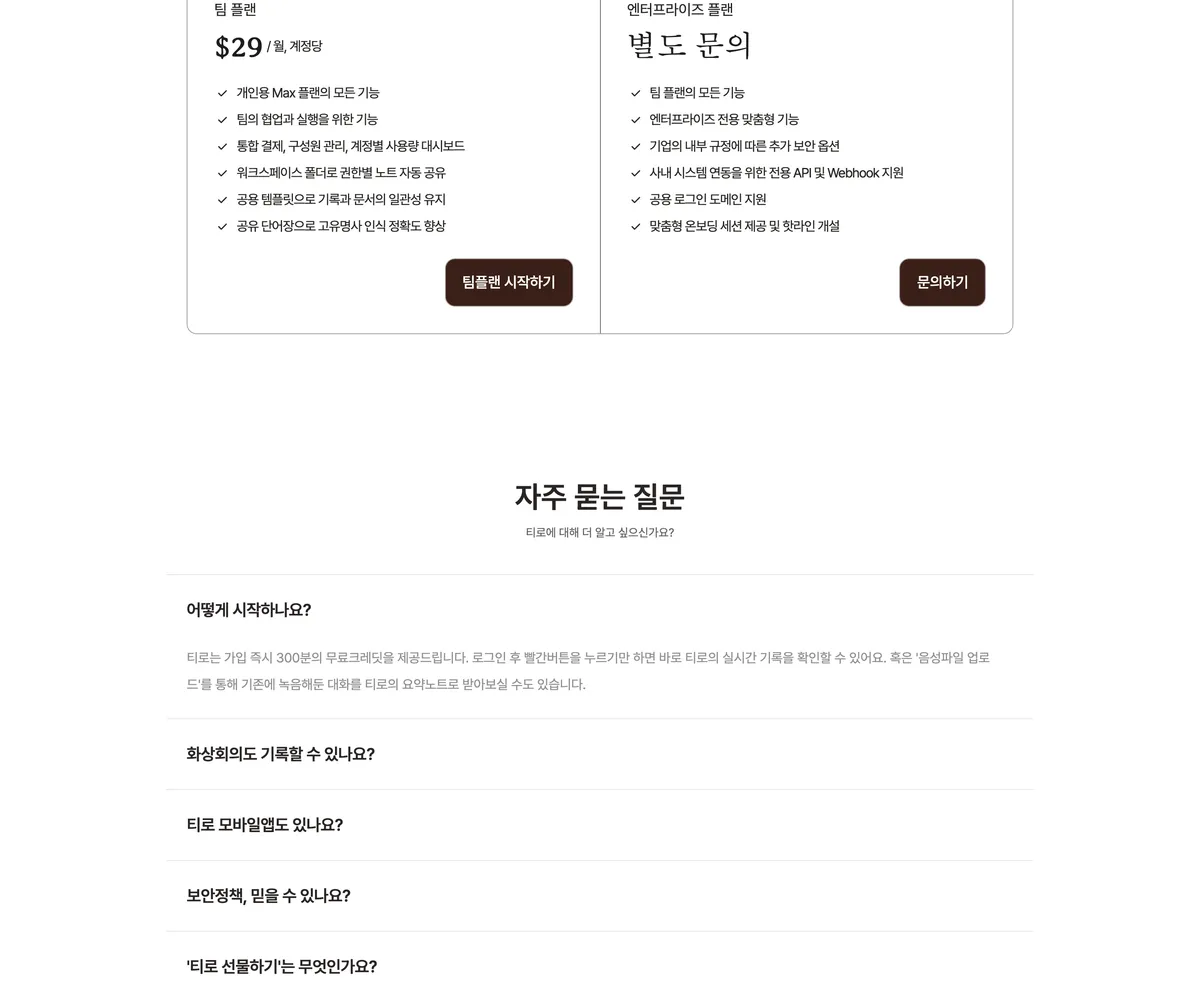 팀 플랜

$29 / 월, 계정당

✓ 개인용 Max 플랜의 모든 기능
✓ 팀의 협업과 실행을 위한 기능
✓ 통합 결제, 구성원 관리, 계정별 사용량 대시보드
✓ 워크스페이스 폴더로 권한별 노트 자동 공유
✓ 공용 템플릿으로 기록과 문서의 일관성 유지
✓ 공유 단어장으로 고유명사 인식 정확도 향상

팀플랜 시작하기

엔터프라이즈 플랜

별도 문의

✓ 팀 플랜의 모든 기능
✓ 엔터프라이즈 전용 맞춤형 기능
✓ 기업의 내부 규정에 따른 추가 보안 옵션
✓ 사내 시스템 연동을 위한 전용 API 및 Webhook 지원
✓ 공용 로그인 도메인 지원
✓ 맞춤형 온보딩 세션 제공 및 핫라인 개설

문의하기

자주 묻는 질문

티로에 대해 더 알고 싶으신가요?

어떻게 시작하나요?

티로는 가입 즉시 300분의 무료크레딧을 제공드립니다. 로그인 후 빨간버튼을 누르기만 하면 바로 티로의 실시간 기록을 확인할 수 있어요. 혹은 '음성파일 업로드'를 통해 기존에 녹음해둔 대화를 티로의 요약노트로 받아보실 수도 있습니다.

화상회의도 기록할 수 있나요?

티로 모바일앱도 있나요?

보안정책, 믿을 수 있나요?

'티로 선물하기'는 무엇인가요?